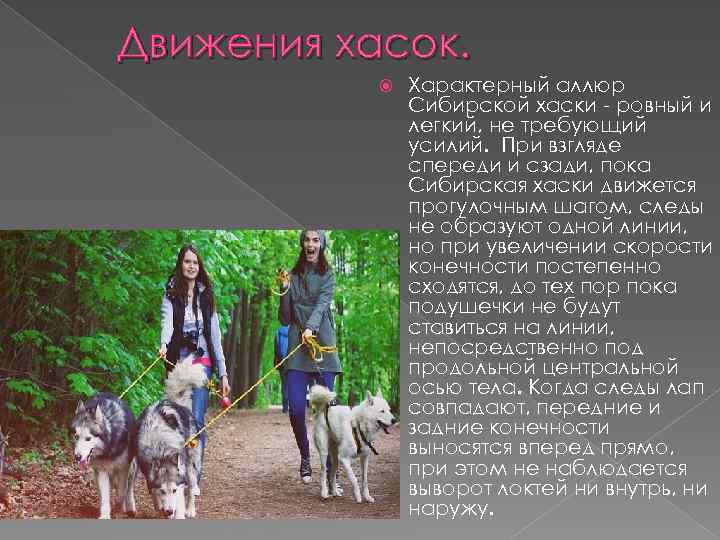 Движения хасок.

Характерный аллюр Сибирской хаски - ровный и легкий, не требующий усилий. При взгляде спереди и сзади, пока Сибирская хаски движется прогулочным шагом, следы не образуют одной линии, но при увеличении скорости конечности постепенно сходятся, до тех пор пока подушечки не будут ставиться на линии, непосредственно под продольной центральной осью тела. Когда следы лап совпадают, передние и задние конечности выносятся вперед прямо, при этом не наблюдается выворот локтей ни внутрь, ни наружу.